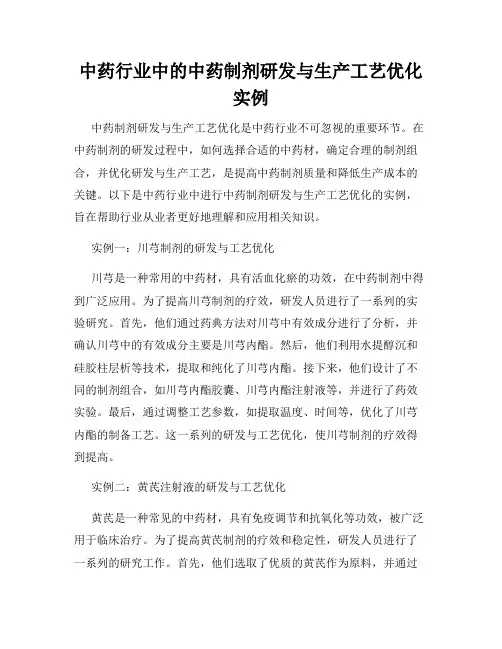 中药行业中的中药制剂研发与生产工艺优化实例

中药制剂研发与生产工艺优化是中药行业不可忽视的重要环节。在中药制剂的研发过程中，如何选择合适的中药材，确定合理的制剂组合，并优化研发与生产工艺，是提高中药制剂质量和降低生产成本的关键。以下是中药行业中进行中药制剂研发与生产工艺优化的实例，旨在帮助行业从业者更好地理解和应用相关知识。

实例一：川芎制剂的研发与工艺优化

川芎是一种常用的中药材，具有活血化瘀的功效，在中药制剂中得到广泛应用。为了提高川芎制剂的疗效，研发人员进行了一系列的实验研究。首先，他们通过药典方法对川芎中有效成分进行了分析，并确认川芎中的有效成分主要是川芎内酯。然后，他们利用水提醇沉和硅胶柱层析等技术，提取和纯化了川芎内酯。接下来，他们设计了不同的制剂组合，如川芎内酯胶囊、川芎内酯注射液等，并进行了药效实验。最后，通过调整工艺参数，如提取温度、时间等，优化了川芎内酯的制备工艺。这一系列的研发与工艺优化，使川芎制剂的疗效得到提高。

实例二：黄芪注射液的研发与工艺优化

黄芪是一种常见的中药材，具有免疫调节和抗氧化等功效，被广泛用于临床治疗。为了提高黄芪制剂的疗效和稳定性，研发人员进行了一系列的研究工作。首先，他们选取了优质的黄芪作为原料，并通过